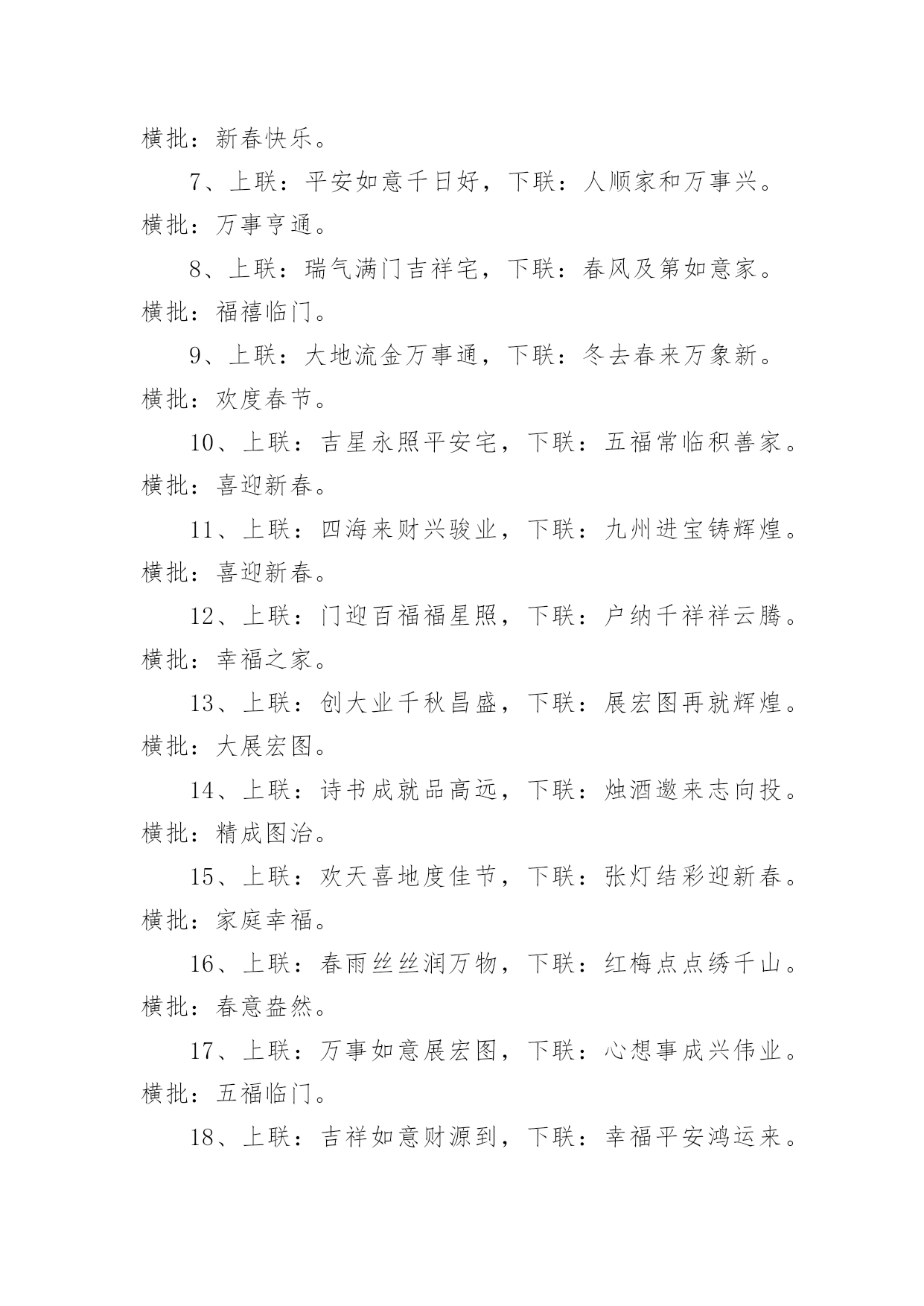 横批：新春快乐。

7、上联：平安如意千日好，下联：人顺家和万事兴。横批：万事亨通。

8、上联：瑞气满门吉祥宅，下联：春风及第如意家。横批：福禧临门。

9、上联：大地流金万事通，下联：冬去春来万象新。横批：欢度春节。

10、上联：吉星永照平安宅，下联：五福常临积善家。横批：喜迎新春。

11、上联：四海来财兴骏业，下联：九州进宝铸辉煌。横批：喜迎新春。

12、上联：门迎百福福星照，下联：户纳千祥祥云腾。横批：幸福之家。

13、上联：创大业千秋昌盛，下联：展宏图再就辉煌。横批：大展宏图。

14、上联：诗书成就品高远，下联：烛酒邀来志向投。横批：精成图治。

15、上联：欢天喜地度佳节，下联：张灯结彩迎新春。横批：家庭幸福。

16、上联：春雨丝丝润万物，下联：红梅点点绣千山。横批：春意盎然。

17、上联：万事如意展宏图，下联：心想事成兴伟业。横批：五福临门。

18、上联：吉祥如意财源到，下联：幸福平安鸿运来。